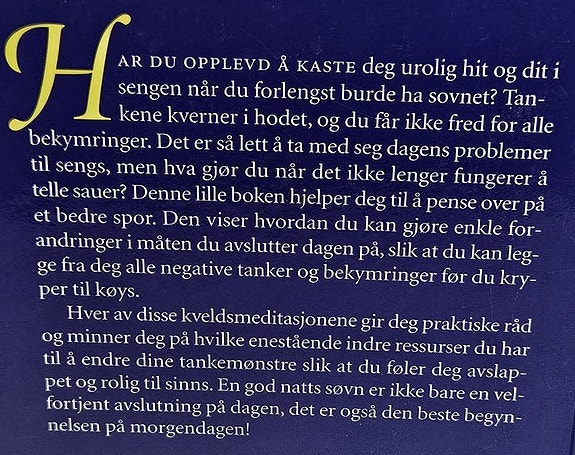 HAR DU OPPLEVD Å KASTE deg urolig hit og dit i sengen når du forlengst burde ha sovnet? Tankene kverner i hodet, og du får ikke fred for alle bekymringer. Det er så lett å ta med seg dagens problemer til sengs, men hva gjør du når det ikke lenger fungerer å telle sauer? Denne lille boken hjelper deg til å pense over på et bedre spor. Den viser hvordan du kan gjøre enkle forandringer i måten du avslutter dagen på, slik at du kan legge fra deg alle negative tanker og bekymringer før du kryper til køys.

Hver av disse kveldsmeditasjonene gir deg praktiske råd og minner deg på hvilke enestående indre ressurser du har til å endre dine tankemønstre slik at du føler deg avslappet og rolig til sinns. En god natts søvn er ikke bare en velfortjent avslutning på dagen, det er også den beste begynnelsen på morgendagen!